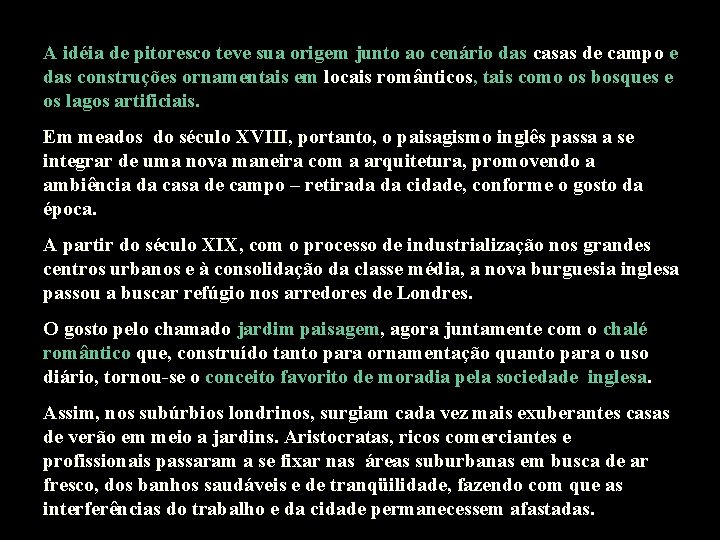 A idéia de pitoresco teve sua origem junto ao cenário das casas de campo e das construções ornamentais em locais românticos, tais como os bosques e os lagos artificiais.

Em meados do século XVIII, portanto, o paisagismo inglês passa a se integrar de uma nova maneira com a arquitetura, promovendo a ambiência da casa de campo – retirada da cidade, conforme o gosto da época.

A partir do século XIX, com o processo de industrialização nos grandes centros urbanos e à consolidação da classe média, a nova burguesia inglesa passou a buscar refúgio nos arredores de Londres.

O gosto pelo chamado jardim paisagem, agora juntamente com o chalé romântico que, construído tanto para ornamentação quanto para o uso diário, tornou-se o conceito favorito de moradia pela sociedade inglesa.

Assim, nos subúrbios londrinos, surgiam cada vez mais exuberantes casas de verão em meio a jardins. Aristocratas, ricos comerciantes e profissionais passaram a se fixar nas áreas suburbanas em busca de ar fresco, dos banhos saudáveis e de tranqüilidade, fazendo com que as interferências do trabalho e da cidade permanecessem afastadas.